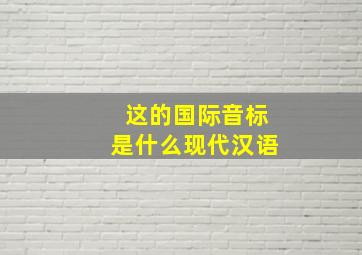 这的国际音标
是什么现代汉语